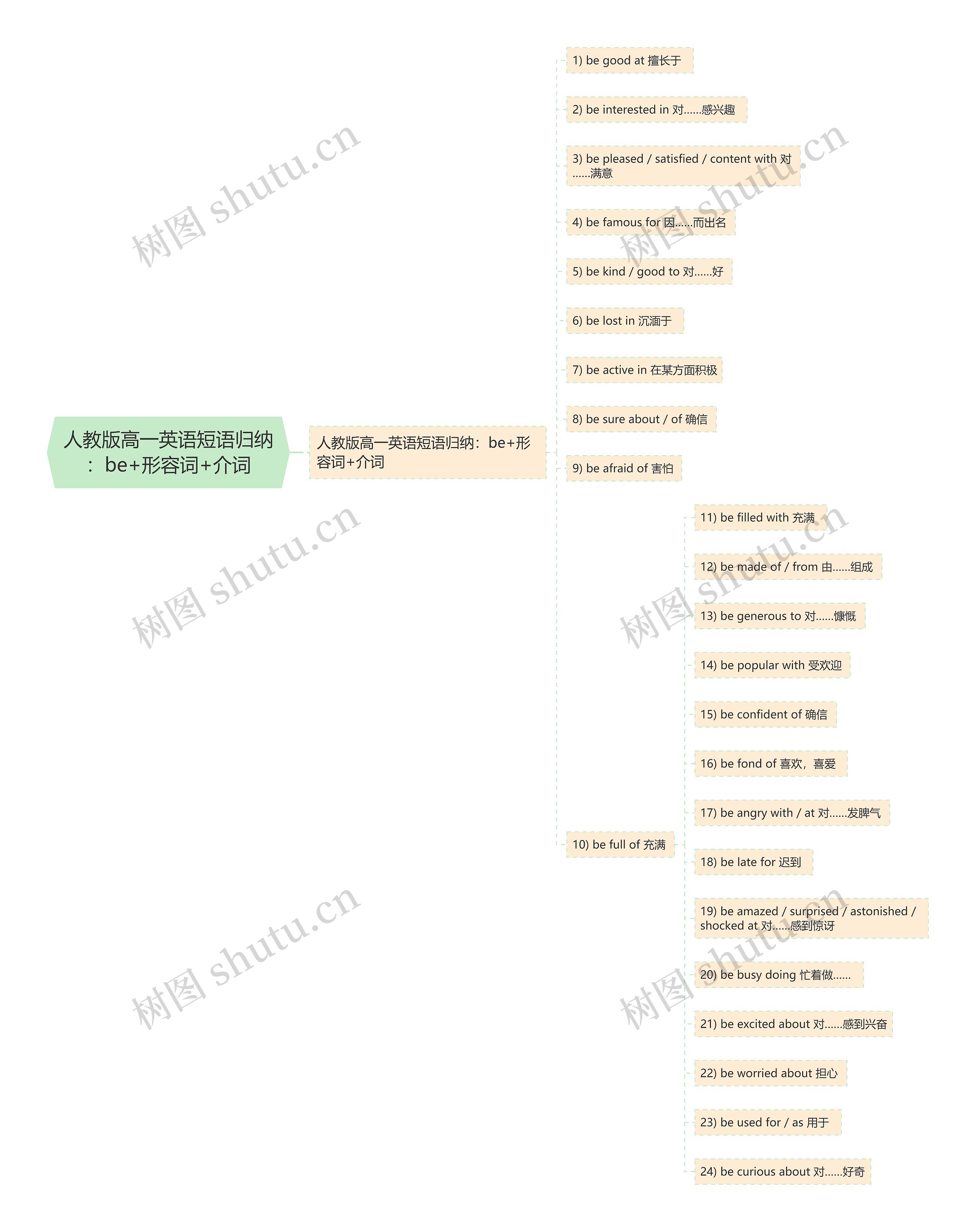 人教版高一英语短语归纳：be+形容词+介词

人教版高一英语短语归纳：be+形容词+介词

1) be good at 擅长于

2) be interested in 对......感兴趣

3) be pleased / satisfied / content with 对......满意

4) be famous for 因......而出名

5) be kind / good to 对......好

6) be lost in 沉湎于

7) be active in 在某方面积极

8) be sure about / of 确信

9) be afraid of 害怕

10) be full of 充满

11) be filled with 充满

12) be made of / from 由......组成

13) be generous to 对......慷慨

14) be popular with 受欢迎

15) be confident of 确信

16) be fond of 喜欢，喜爱

17) be angry with / at 对......发脾气

18) be late for 迟到

19) be amazed / surprised / astonished / shocked at 对......感到惊讶

20) be busy doing 忙着做......

21) be excited about 对......感到兴奋

22) be worried about 担心

23) be used for / as 用于

24) be curious about 对......好奇

树图 shutu.cn
树图 shutu.cn
树图 shutu.cn
树图 shutu.cn
树图 shutu.cn
树图 shutu.cn